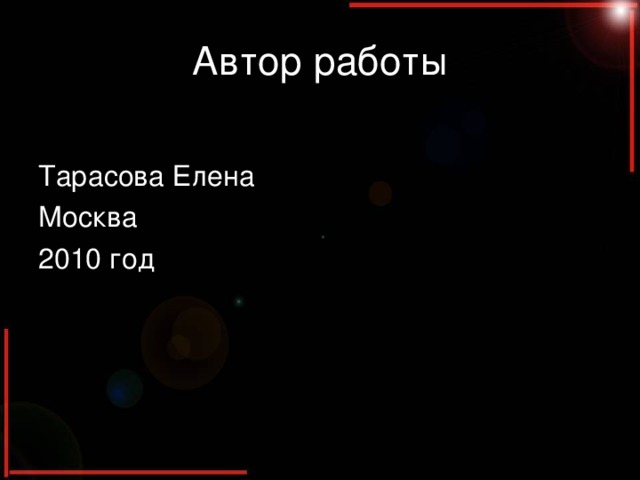 Автор работы

Тарасова Елена
Москва
2010 год